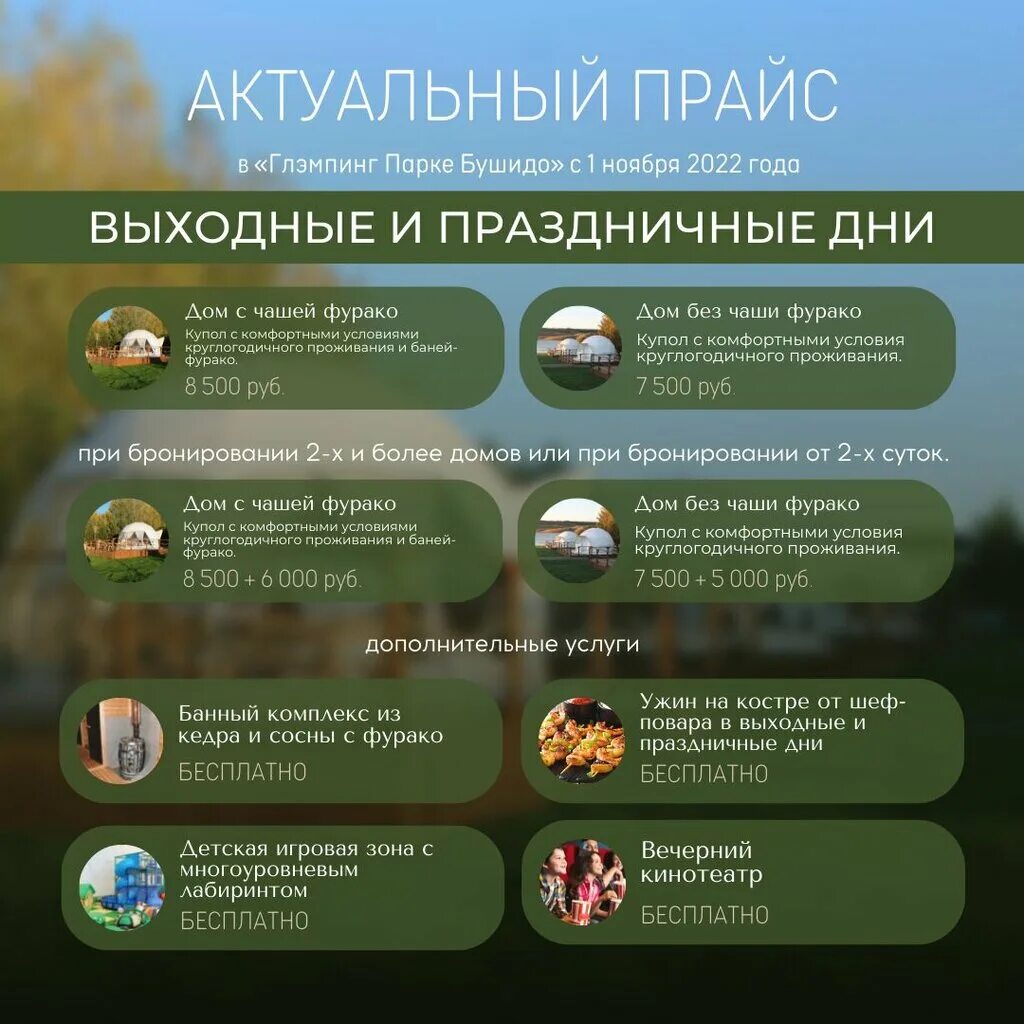 АКТУАЛЬНЫЙ ПРАЙС

в «Глэмпинг Парке Бушидо» с 1 ноября 2022 года

ВЫХОДНЫЕ И ПРАЗДНИЧНЫЕ ДНИ

Дом с чашей фурако
Купол с комфортными условиями круглогодичного проживания и баней-фурако.
8 500 руб.

Дом без чаши фурако
Купол с комфортными условия круглогодичного проживания.
7 500 руб.

при бронировании 2-х и более домов или при бронировании от 2-х суток.

Дом с чашей фурако
Купол с комфортными условиями круглогодичного проживания и баней-фурако.
8 500 + 6 000 руб.

Дом без чаши фурако
Купол с комфортными условия круглогодичного проживания.
7 500 + 5 000 руб.

дополнительные услуги

Банный комплекс из кедра и сосны с фурако
БЕСПЛАТНО

Ужин на костре от шеф-повара в выходные и праздничные дни
БЕСПЛАТНО

Детская игровая зона с многоуровневым лабиринтом
БЕСПЛАТНО

Вечерний кинотеатр
БЕСПЛАТНО